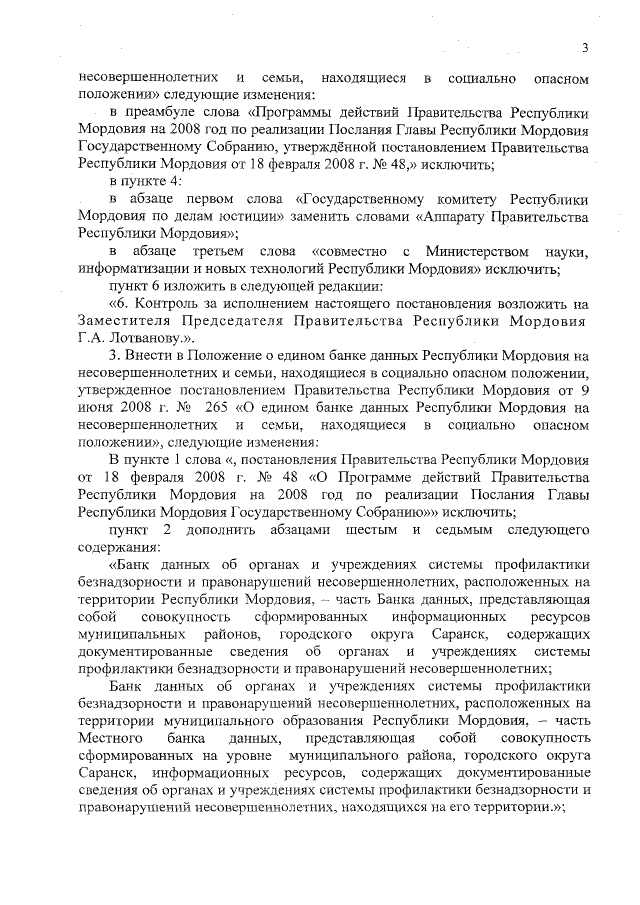 3

несовершеннолетних и семьи, находящиеся в социально опасном положении» следующие изменения:

в преамбуле слова «Программы действий Правительства Республики Мордовия на 2008 год по реализации Послания Главы Республики Мордовия Государственному Собранию, утверждённой постановлением Правительства Республики Мордовия от 18 февраля 2008 г. № 48,» исключить;

в пункте 4:

в абзаце первом слова «Государственному комитету Республики Мордовия по делам юстиции» заменить словами «Аппарату Правительства Республики Мордовия»;

в абзаце третьем слова «совместно с Министерством науки, информатизации и новых технологий Республики Мордовия» исключить;

пункт 6 изложить в следующей редакции:

«6. Контроль за исполнением настоящего постановления возложить на Заместителя Председателя Правительства Республики Мордовия Г.А. Лотванову.».

3. Внести в Положение о едином банке данных Республики Мордовия на несовершеннолетних и семьи, находящиеся в социально опасном положении, утвержденное постановлением Правительства Республики Мордовия от 9 июня 2008 г. № 265 «О едином банке данных Республики Мордовия на несовершеннолетних и семьи, находящиеся в социально опасном положении», следующие изменения:

В пункте 1 слова «, постановления Правительства Республики Мордовия от 18 февраля 2008 г. № 48 «О Программе действий Правительства Республики Мордовия на 2008 год по реализации Послания Главы Республики Мордовия Государственному Собранию»» исключить;

пункт 2 дополнить абзацами шестым и седьмым следующего содержания:

«Банк данных об органах и учреждениях системы профилактики безнадзорности и правонарушений несовершеннолетних, расположенных на территории Республики Мордовия, – часть Банка данных, представляющая собой совокупность сформированных информационных ресурсов муниципальных районов, городского округа Саранск, содержащих документированные сведения об органах и учреждениях системы профилактики безнадзорности и правонарушений несовершеннолетних;

Банк данных об органах и учреждениях системы профилактики безнадзорности и правонарушений несовершеннолетних, расположенных на территории муниципального образования Республики Мордовия, – часть Местного банка данных, представляющая собой совокупность сформированных на уровне муниципального района, городского округа Саранск, информационных ресурсов, содержащих документированные сведения об органах и учреждениях системы профилактики безнадзорности и правонарушений несовершеннолетних, находящихся на его территории.»;